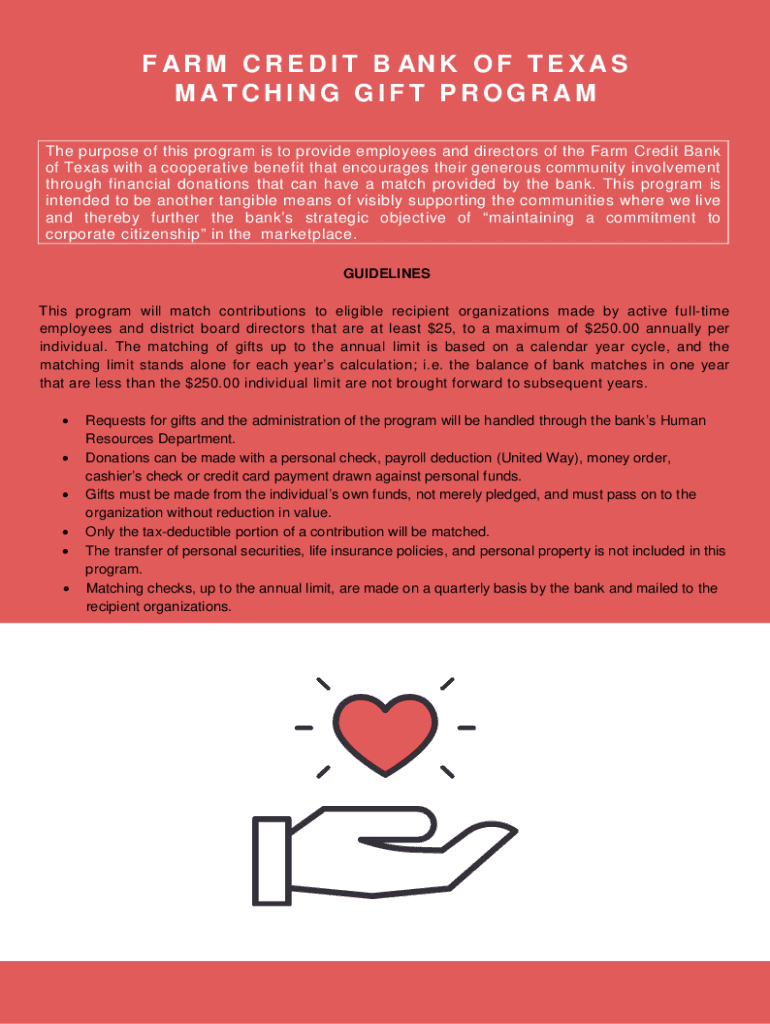 FARM CREDIT BANK OF TEXAS
MATCHING GIFT PROGRAM

The purpose of this program is to provide employees and directors of the Farm Credit Bank of Texas with a cooperative benefit that encourages their generous community involvement through financial donations that can have a match provided by the bank. This program is intended to be another tangible means of visibly supporting the communities where we live and thereby further the bank's strategic objective of "maintaining a commitment to corporate citizenship" in the marketplace.

GUIDELINES

This program will match contributions to eligible recipient organizations made by active full-time employees and district board directors that are at least $25, to a maximum of $250.00 annually per individual. The matching of gifts up to the annual limit is based on a calendar year cycle, and the matching limit stands alone for each year's calculation; i.e. the balance of bank matches in one year that are less than the $250.00 individual limit are not brought forward to subsequent years.

• Requests for gifts and the administration of the program will be handled through the bank's Human Resources Department.
• Donations can be made with a personal check, payroll deduction (United Way), money order, cashier's check or credit card payment drawn against personal funds.
• Gifts must be made from the individual's own funds, not merely pledged, and must pass on to the organization without reduction in value.
• Only the tax-deductible portion of a contribution will be matched.
• The transfer of personal securities, life insurance policies, and personal property is not included in this program.
• Matching checks, up to the annual limit, are made on a quarterly basis by the bank and mailed to the recipient organizations.